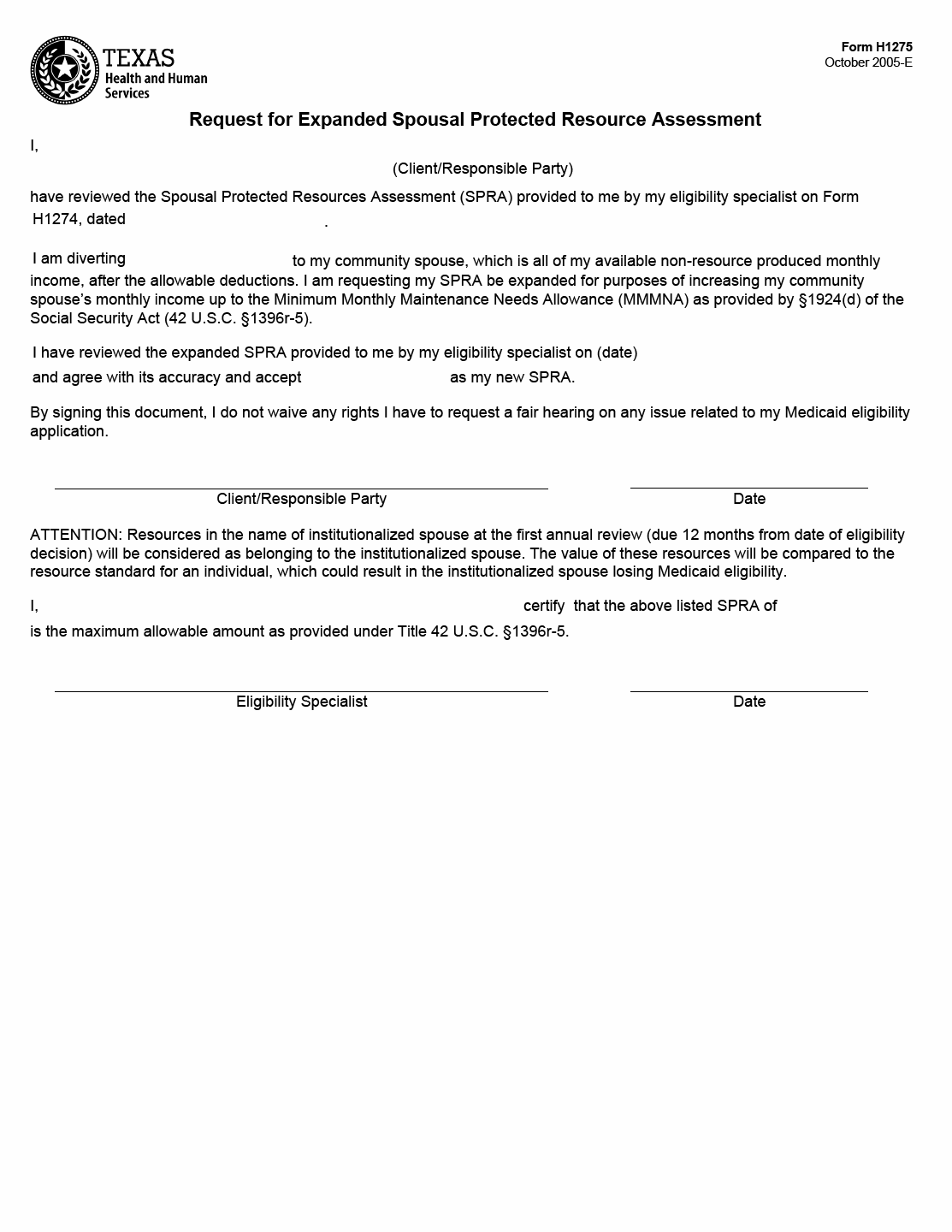 TEXAS
Health and Human
Services

Form H1275
October 2005-E

Request for Expanded Spousal Protected Resource Assessment

I,

(Client/Responsible Party)

have reviewed the Spousal Protected Resources Assessment (SPRA) provided to me by my eligibility specialist on Form H1274, dated .

I am diverting to my community spouse, which is all of my available non-resource produced monthly income, after the allowable deductions. I am requesting my SPRA be expanded for purposes of increasing my community spouse's monthly income up to the Minimum Monthly Maintenance Needs Allowance (MMMNA) as provided by §1924(d) of the Social Security Act (42 U.S.C. §1396r-5).

I have reviewed the expanded SPRA provided to me by my eligibility specialist on (date) and agree with its accuracy and accept as my new SPRA.

By signing this document, I do not waive any rights I have to request a fair hearing on any issue related to my Medicaid eligibility application.

Client/Responsible Party

Date

ATTENTION: Resources in the name of institutionalized spouse at the first annual review (due 12 months from date of eligibility decision) will be considered as belonging to the institutionalized spouse. The value of these resources will be compared to the resource standard for an individual, which could result in the institutionalized spouse losing Medicaid eligibility.

I, certify that the above listed SPRA of is the maximum allowable amount as provided under Title 42 U.S.C. §1396r-5.

Eligibility Specialist

Date